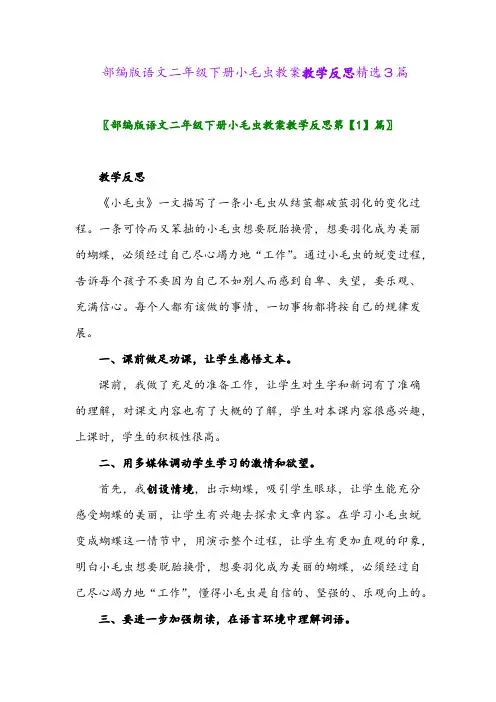 部编版语文二年级下册小毛虫教案教学反思精选3篇

〖部编版语文二年级下册小毛虫教案教学反思第【1】篇〗

教学反思

《小毛虫》一文描写了一条小毛虫从结茧都破茧羽化的变化过程。一条可怜而又笨拙的小毛虫想要脱胎换骨，想要羽化成为美丽的蝴蝶，必须经过自己尽心竭力地“工作”。通过小毛虫的蜕变过程，告诉每个孩子不要因为自己不如别人而感到自卑、失望，要乐观、充满信心。每个人都有该做的事情，一切事物都将按自己的规律发展。

一、课前做足功课，让学生感悟文本。

课前，我做了充足的准备工作，让学生对生字和新词有了准确的理解，对课文内容也有了大概的了解，学生对本课内容很感兴趣，上课时，学生的积极性很高。

二、用多媒体调动学生学习的激情和欲望。

首先，我创设情境，出示蝴蝶，吸引学生眼球，让学生能充分感受蝴蝶的美丽，让学生有兴趣去探索文章内容。在学习小毛虫蜕变成蝴蝶这一情节中，用演示整个过程，让学生有更加直观的印象，明白小毛虫想要脱胎换骨，想要羽化成为美丽的蝴蝶，必须经过自己尽心竭力地“工作”，懂得小毛虫是自信的、坚强的、乐观向上的。

三、要进一步加强朗读，在语言环境中理解词语。